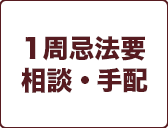 1周忌法要
相談・手配